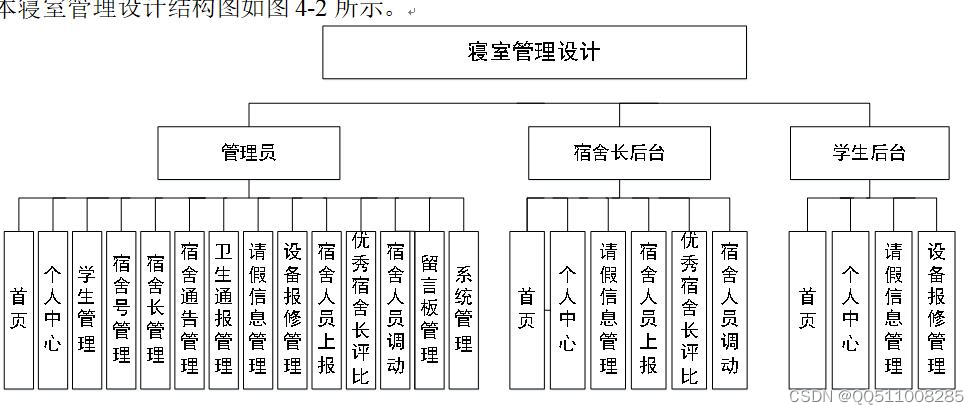 本寝室管理设计结构图如图 4-2 所示。

寝室管理设计

管理员

宿舍长后台

学生后台

首页

个人中心

学生管理

宿舍号管理

宿舍长管理

宿舍通告管理

卫生通报管理

请假信息管理

设备报修管理

宿舍人员上报

优秀宿舍长评比

宿舍人员调动

留言板管理

系统管理

首页

个人中心

请假信息管理

宿舍人员上报

优秀宿舍长评比

宿舍人员调动

首页

个人中心

请假信息管理

设备报修管理

CSDN @QQ511008285